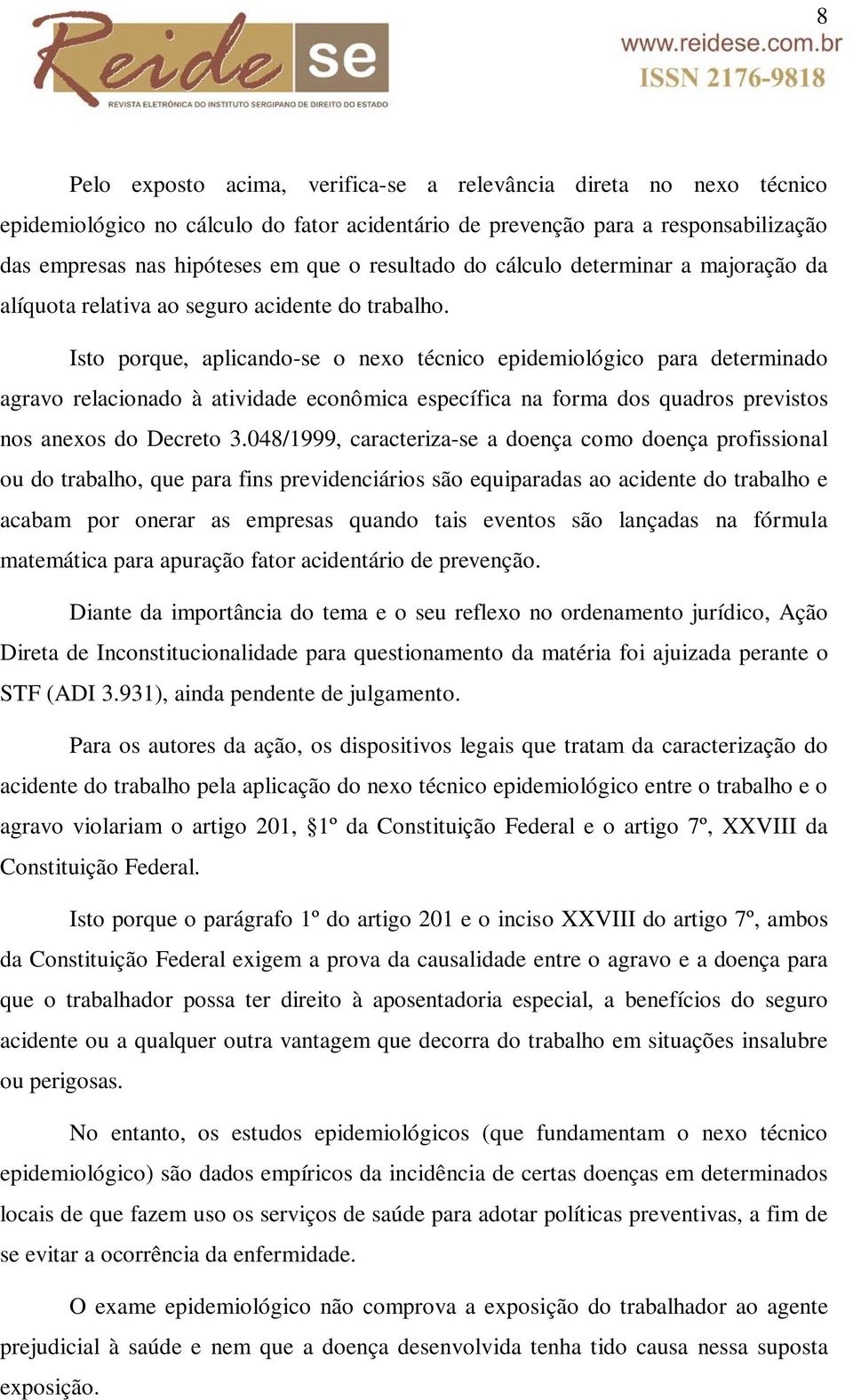 8

Reide se
REVISTA ELETRÔNICA DO INSTITUTO SERGIPANO DE DIREITO DO ESTADO

www.reidese.com.br
ISSN 2176-9818

Pelo exposto acima, verifica-se a relevância direta no nexo técnico epidemiológico no cálculo do fator acidentário de prevenção para a responsabilização das empresas nas hipóteses em que o resultado do cálculo determinar a majoração da alíquota relativa ao seguro acidente do trabalho.

Isto porque, aplicando-se o nexo técnico epidemiológico para determinado agravo relacionado à atividade econômica específica na forma dos quadros previstos nos anexos do Decreto 3.048/1999, caracteriza-se a doença como doença profissional ou do trabalho, que para fins previdenciários são equiparadas ao acidente do trabalho e acabam por onerar as empresas quando tais eventos são lançadas na fórmula matemática para apuração fator acidentário de prevenção.

Diante da importância do tema e o seu reflexo no ordenamento jurídico, Ação Direta de Inconstitucionalidade para questionamento da matéria foi ajuizada perante o STF (ADI 3.931), ainda pendente de julgamento.

Para os autores da ação, os dispositivos legais que tratam da caracterização do acidente do trabalho pela aplicação do nexo técnico epidemiológico entre o trabalho e o agravo violariam o artigo 201, §1º da Constituição Federal e o artigo 7º, XXVIII da Constituição Federal.

Isto porque o parágrafo 1º do artigo 201 e o inciso XXVIII do artigo 7º, ambos da Constituição Federal exigem a prova da causalidade entre o agravo e a doença para que o trabalhador possa ter direito à aposentadoria especial, a benefícios do seguro acidente ou a qualquer outra vantagem que decorra do trabalho em situações insalubre ou perigosas.

No entanto, os estudos epidemiológicos (que fundamentam o nexo técnico epidemiológico) são dados empíricos da incidência de certas doenças em determinados locais de que fazem uso os serviços de saúde para adotar políticas preventivas, a fim de se evitar a ocorrência da enfermidade.

O exame epidemiológico não comprova a exposição do trabalhador ao agente prejudicial à saúde e nem que a doença desenvolvida tenha tido causa nessa suposta exposição.